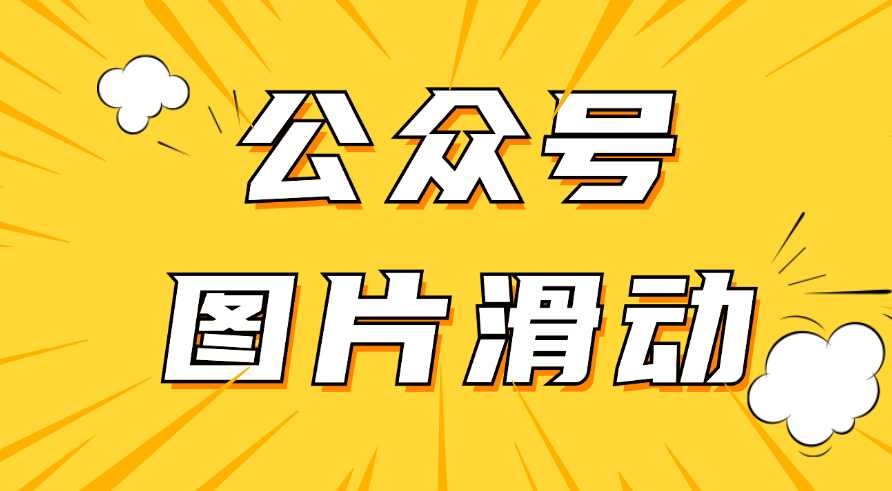 公众号
图片滑动